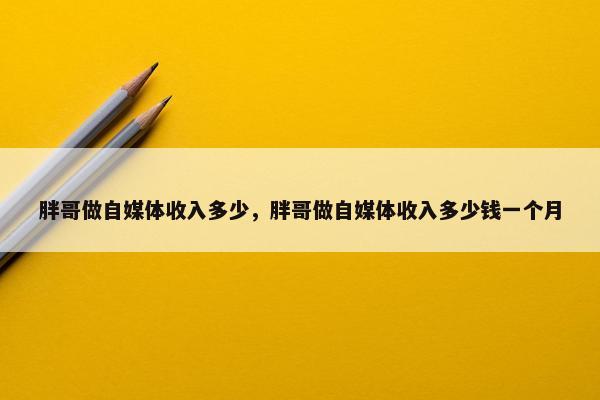 胖哥做自媒体收入多少，胖哥做自媒体收入多少钱一个月